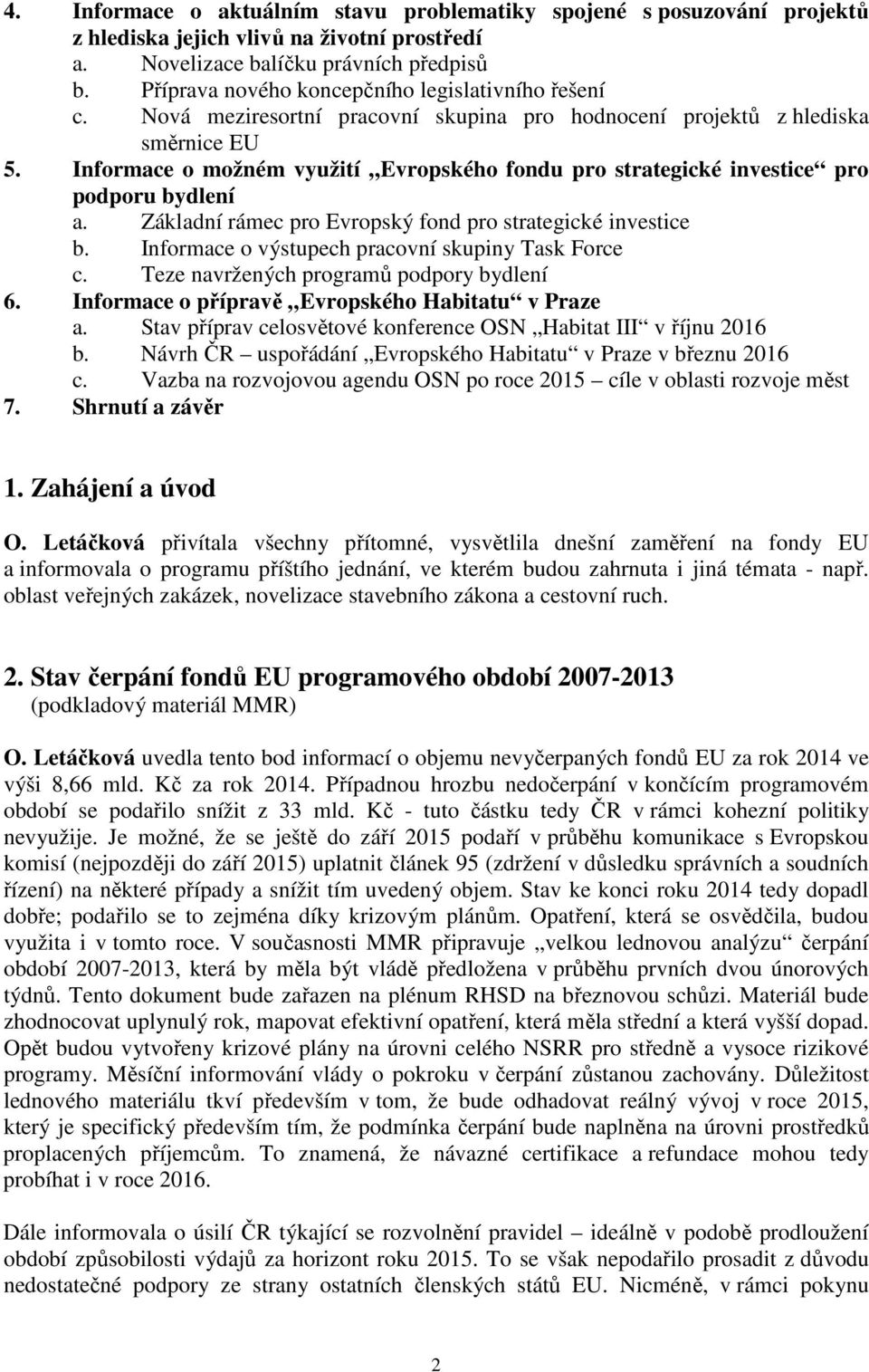 4. Informace o aktuálním stavu problematiky spojené s posuzování projektů z hlediska jejich vlivů na životní prostředí
a. Novelizace balíčku právních předpisů
b. Příprava nového koncepčního legislativního řešení
c. Nová meziresortní pracovní skupina pro hodnocení projektů z hlediska směrnice EU
5. Informace o možném využití „Evropského fondu pro strategické investice“ pro podporu bydlení
a. Základní rámec pro Evropský fond pro strategické investice
b. Informace o výstupech pracovní skupiny Task Force
c. Teze navržených programů podpory bydlení
6. Informace o přípravě „Evropského Habitatu“ v Praze
a. Stav příprav celosvětové konference OSN „Habitat III“ v říjnu 2016
b. Návrh ČR uspořádání „Evropského Habitatu“ v Praze v březnu 2016
c. Vazba na rozvojovou agendu OSN po roce 2015 – cíle v oblasti rozvoje měst
7. Shrnutí a závěr

1. Zahájení a úvod

O. Letáčková přivítala všechny přítomné, vysvětlila dnešní zaměření na fondy EU a informovala o programu příštího jednání, ve kterém budou zahrnuta i jiná témata - např. oblast veřejných zakázek, novelizace stavebního zákona a cestovní ruch.

2. Stav čerpání fondů EU programového období 2007-2013
(podkladový materiál MMR)

O. Letáčková uvedla tento bod informací o objemu nevyčerpaných fondů EU za rok 2014 ve výši 8,66 mld. Kč za rok 2014. Případnou hrozbu nedočerpání v končícím programovém období se podařilo snížit z 33 mld. Kč - tuto částku tedy ČR v rámci kohezní politiky nevyužije. Je možné, že se ještě do září 2015 podaří v průběhu komunikace s Evropskou komisí (nejpozději do září 2015) uplatnit článek 95 (zdržení v důsledku správních a soudních řízení) na některé případy a snížit tím uvedený objem. Stav ke konci roku 2014 tedy dopadl dobře; podařilo se to zejména díky krizovým plánům. Opatření, která se osvědčila, budou využita i v tomto roce. V současnosti MMR připravuje „velkou lednovou analýzu“ čerpání období 2007-2013, která by měla být vládě předložena v průběhu prvních dvou únorových týdnů. Tento dokument bude zařazen na plénum RHSD na březnovou schůzi. Materiál bude zhodnocovat uplynulý rok, mapovat efektivní opatření, která měla střední a která vyšší dopad. Opět budou vytvořeny krizové plány na úrovni celého NSRR pro středně a vysoce rizikové programy. Měsíční informování vlády o pokroku v čerpání zůstanou zachovány. Důležitost lednového materiálu tkví především v tom, že bude odhadovat reálný vývoj v roce 2015, který je specifický především tím, že podmínka čerpání bude naplněna na úrovni prostředků proplacených příjemcům. To znamená, že návazné certifikace a refundace mohou tedy probíhat i v roce 2016.

Dále informovala o úsilí ČR týkající se rozvolnění pravidel – ideálně v podobě prodloužení období způsobilosti výdajů za horizont roku 2015. To se však nepodařilo prosadit z důvodu nedostatečné podpory ze strany ostatních členských států EU. Nicméně, v rámci pokynu

2